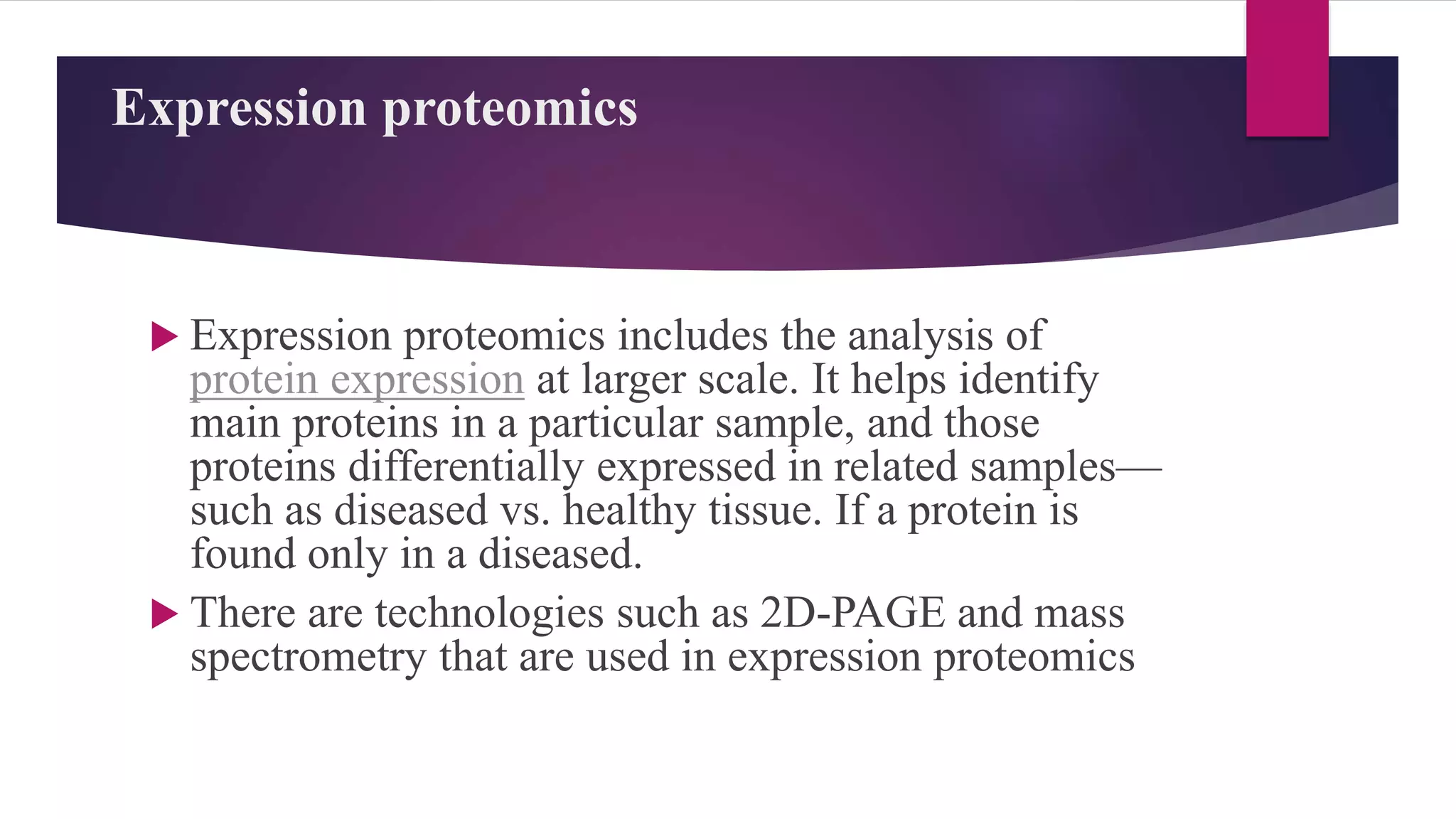 Expression proteomics

Expression proteomics includes the analysis of protein expression at larger scale. It helps identify main proteins in a particular sample, and those proteins differentially expressed in related samples—such as diseased vs. healthy tissue. If a protein is found only in a diseased.

There are technologies such as 2D-PAGE and mass spectrometry that are used in expression proteomics